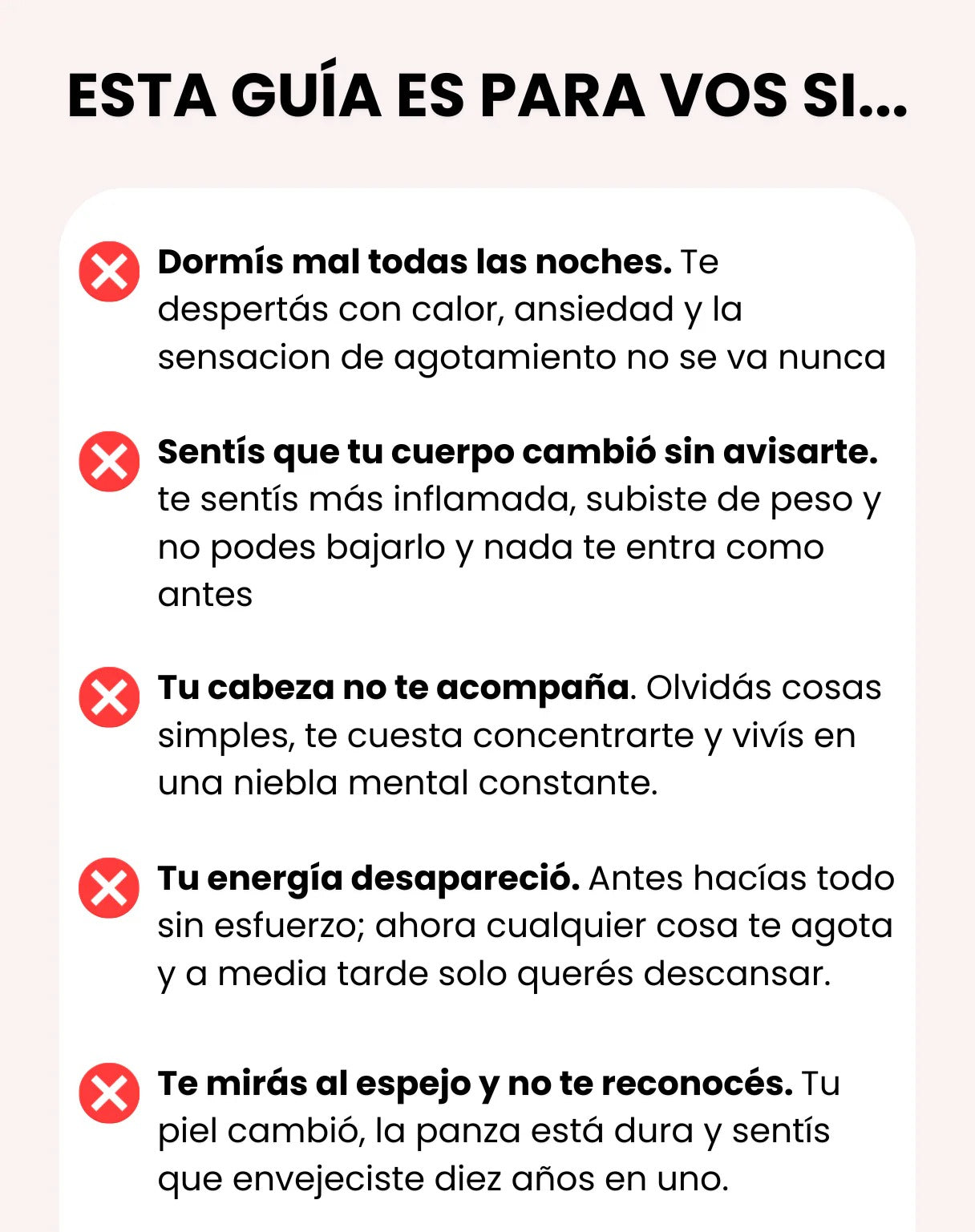 ESTA GUÍA ES PARA VOS SI...

Dormís mal todas las noches. Te despertás con calor, ansiedad y la sensacion de agotamiento no se va nunca

Sentís que tu cuerpo cambió sin avisarte. te sentís más inflamada, subiste de peso y no podes bajarlo y nada te entra como antes

Tu cabeza no te acompaña. Olvidás cosas simples, te cuesta concentrarte y vivís en una niebla mental constante.

Tu energía desapareció. Antes hacías todo sin esfuerzo; ahora cualquier cosa te agota y a media tarde solo querés descansar.

Te mirás al espejo y no te reconocés. Tu piel cambió, la panza está dura y sentís que envejeciste diez años en uno.